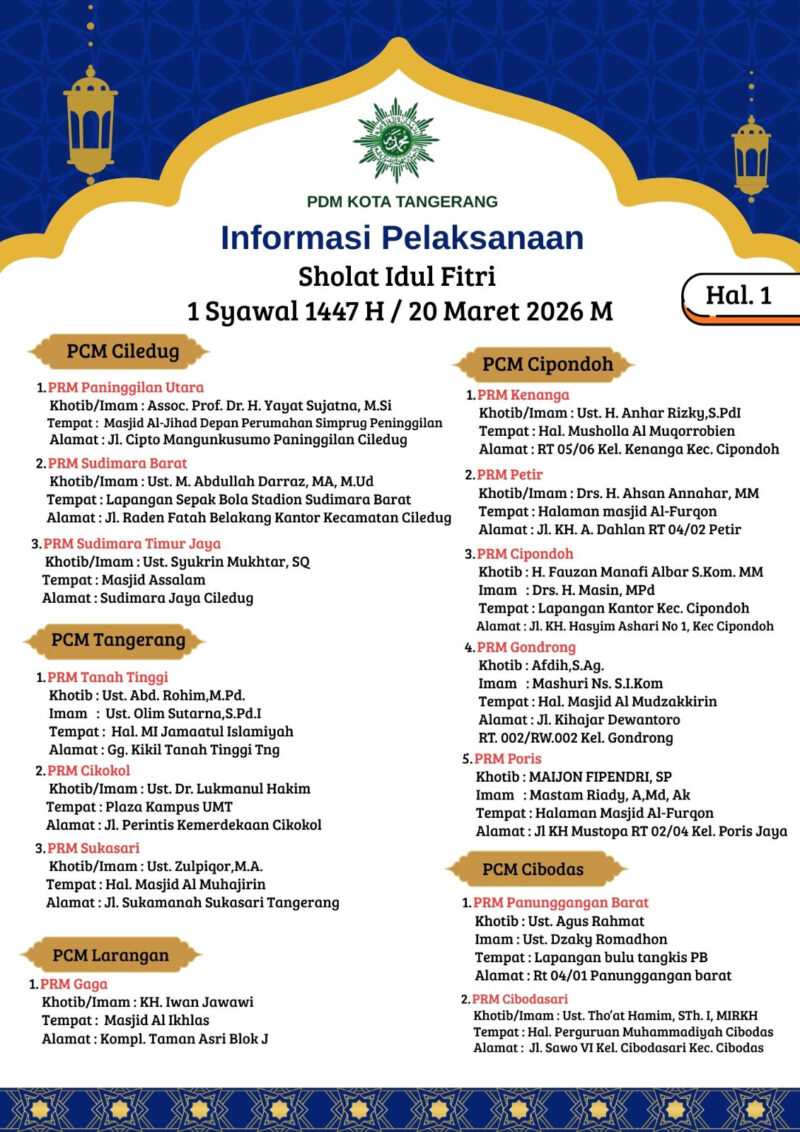 PDM KOTA TANGERANG

Informasi Pelaksanaan

Sholat Idul Fitri

1 Syawal 1447 H / 20 Maret 2026 M

Hal. 1

PCM Ciledug

1. PRM Paninggilan Utara
Khotib/Imam : Assoc. Prof. Dr. H. Yayat Sujatna, M.Si
Tempat : Masjid Al-Jihad Depan Perumahan Simprug Peninggilan
Alamat : Jl. Cipto Mangunkusumo Paninggilan Ciledug

2. PRM Sudimara Barat
Khotib/Imam : Ust. M. Abdullah Darraz, MA, M.Ud
Tempat : Lapangan Sepak Bola Stadion Sudimara Barat
Alamat : Jl. Raden Fatah Belakang Kantor Kecamatan Ciledug

3. PRM Sudimara Timur Jaya
Khotib/Imam : Ust. Syukrin Mukhtar, SQ
Tempat : Masjid Assalam
Alamat : Sudimara Jaya Ciledug

PCM Tangerang

1. PRM Tanah Tinggi
Khotib : Ust. Abd. Rohim,M.Pd.
Imam : Ust. Olim Sutarna,S.Pd.I
Tempat : Hal. MI Jamaatul Islamiyah
Alamat : Gg. Kikil Tanah Tinggi Tng

2. PRM Cikokol
Khotib/Imam : Ust. Dr. Lukmanul Hakim
Tempat : Plaza Kampus UMT
Alamat : Jl. Perintis Kemerdekaan Cikokol

3. PRM Sukasari
Khotib/Imam : Ust. Zulpiqor,M.A.
Tempat : Hal. Masjid Al Muhajirin
Alamat : Jl. Sukamanah Sukasari Tangerang

PCM Larangan

1. PRM Gaga
Khotib/Imam : KH. Iwan Jawawi
Tempat : Masjid Al Ikhlas
Alamat : Kompl. Taman Asri Blok J

PCM Cipondoh

1. PRM Kenanga
Khotib/Imam : Ust. H. Anhar Rizky,S.PdI
Tempat : Hal. Musholla Al Muqorrobien
Alamat : RT 05/06 Kel. Kenanga Kec. Cipondoh

2. PRM Petir
Khotib/Imam : Drs. H. Ahsan Annahar, MM
Tempat : Halaman masjid Al-Furqon
Alamat : Jl. KH. A. Dahlan RT 04/02 Petir

3. PRM Cipondoh
Khotib : H. Fauzan Manafi Albar S.Kom. MM
Imam : Drs. H. Masin, MPd
Tempat : Lapangan Kantor Kec. Cipondoh
Alamat : Jl. KH. Hasyim Ashari No 1, Kec Cipondoh

4. PRM Gondrong
Khotib : Afdih,S.Ag.
Imam : Mashuri Ns. S.I.Kom
Tempat : Hal. Masjid Al Mudzakkirin
Alamat : Jl. Kihajar Dewantoro RT. 002/RW.002 Kel. Gondrong

5. PRM Poris
Khotib : MAIJON FIPENDRI, SP
Imam : Mastam Riady, A,Md, Ak
Tempat : Halaman Masjid Al-Furqon
Alamat : Jl KH Mustopa RT 02/04 Kel. Poris Jaya

PCM Cibodas

1. PRM Panunggangan Barat
Khotib : Ust. Agus Rahmat
Imam : Ust. Dzaky Romadhon
Tempat : Lapangan bulu tangkis PB
Alamat : Rt 04/01 Panunggangan barat

2. PRM Cibodasari
Khotib/Imam : Ust. Tho'at Hamim, STh. I, MIRKH
Tempat : Hal. Perguruan Muhammadiyah Cibodas
Alamat : Jl. Sawo VI Kel. Cibodasari Kec. Cibodas